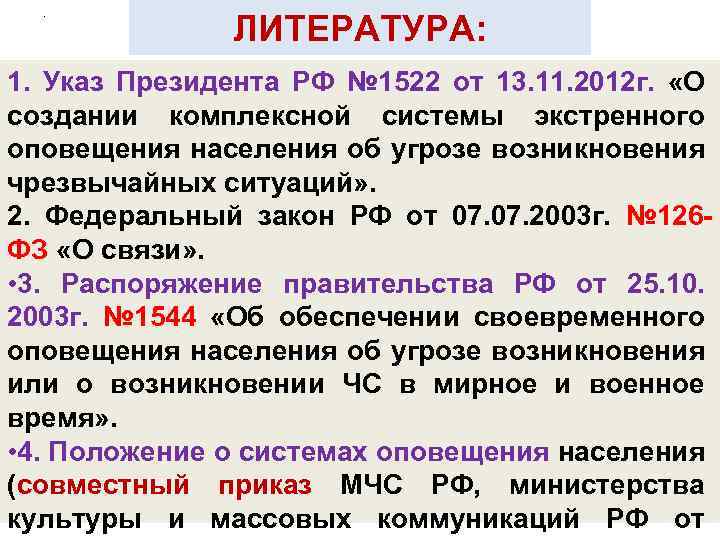 ЛИТЕРАТУРА:

1. Указ Президента РФ №1522 от 13.11.2012г. «О создании комплексной системы экстренного оповещения населения об угрозе возникновения чрезвычайных ситуаций».

2. Федеральный закон РФ от 07.07.2003г. №126-ФЗ «О связи».

•3. Распоряжение правительства РФ от 25.10. 2003г. №1544 «Об обеспечении своевременного оповещения населения об угрозе возникновения или о возникновении ЧС в мирное и военное время».

•4. Положение о системах оповещения населения (совместный приказ МЧС РФ, министерства культуры и массовых коммуникаций РФ от